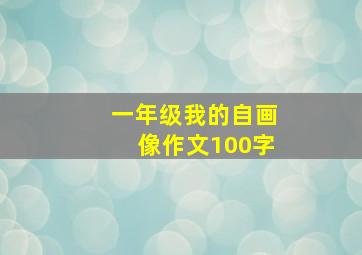 一年级我的自画像作文100字